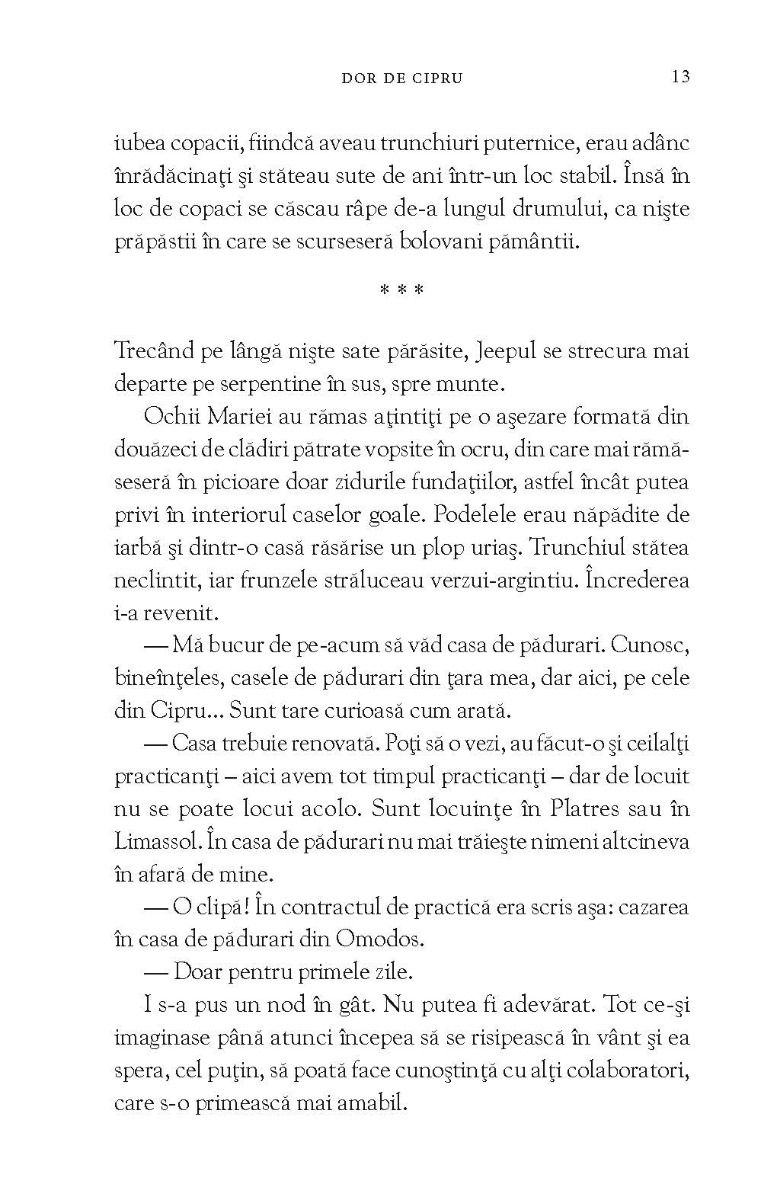 DOR DE CIPRU 13

iubea copacii, fiindcă aveau trunchiuri puternice, erau adânc înrădăcinaţi şi stăteau sute de ani într-un loc stabil. Însă în loc de copaci se căscau râpe de-a lungul drumului, ca nişte prăpăstii în care se scurseseră bolovani pământii.

* * *

Trecând pe lângă nişte sate părăsite, Jeepul se strecura mai departe pe serpentine în sus, spre munte.

Ochii Mariei au rămas aţintiţi pe o aşezare formată din douăzeci de clădiri pătrate vopsite în ocru, din care mai rămăseseră în picioare doar zidurile fundaţiilor, astfel încât putea privi în interiorul caselor goale. Podelele erau năpădite de iarbă şi dintr-o casă răsărise un plop uriaş. Trunchiul stătea neclintit, iar frunzele străluceau verzui-argintiu. Încrederea i-a revenit.

— Mă bucur de pe-acum să văd casa de pădurari. Cunosc, bineînţeles, casele de pădurari din ţara mea, dar aici, pe cele din Cipru… Sunt tare curioasă cum arată.

— Casa trebuie renovată. Poţi să o vezi, au făcut-o şi ceilalţi practicanţi – aici avem tot timpul practicanţi – dar de locuit nu se poate locui acolo. Sunt locuinţe în Platres sau în Limassol. În casa de pădurari nu mai trăieşte nimeni altcineva în afară de mine.

— O clipă! În contractul de practică era scris aşa: cazarea în casa de pădurari din Omodos.

— Doar pentru primele zile.

I s-a pus un nod în gât. Nu putea fi adevărat. Tot ce-şi imaginase până atunci începea să se risipească în vânt şi ea spera, cel puţin, să poată face cunoştinţă cu alţi colaboratori, care s-o primească mai amabil.